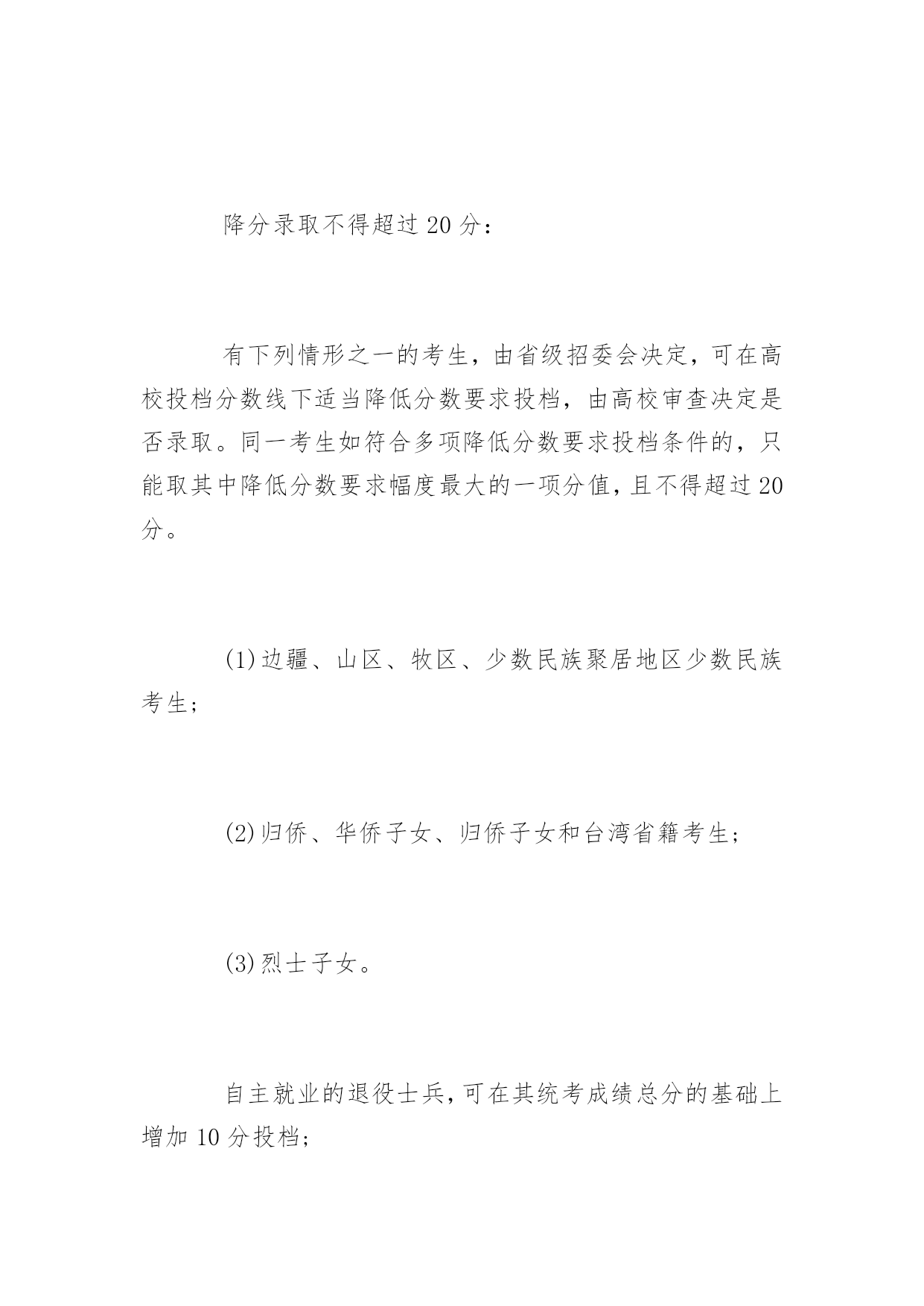 降分录取不得超过 20 分：

有下列情形之一的考生，由省级招委会决定，可在高校投档分数线下适当降低分数要求投档，由高校审查决定是否录取。同一考生如符合多项降低分数要求投档条件的，只能取其中降低分数要求幅度最大的一项分值，且不得超过 20 分。

(1)边疆、山区、牧区、少数民族聚居地区少数民族考生；

(2)归侨、华侨子女、归侨子女和台湾省籍考生；

(3)烈士子女。

自主就业的退役士兵，可在其统考成绩总分的基础上增加 10 分投档；